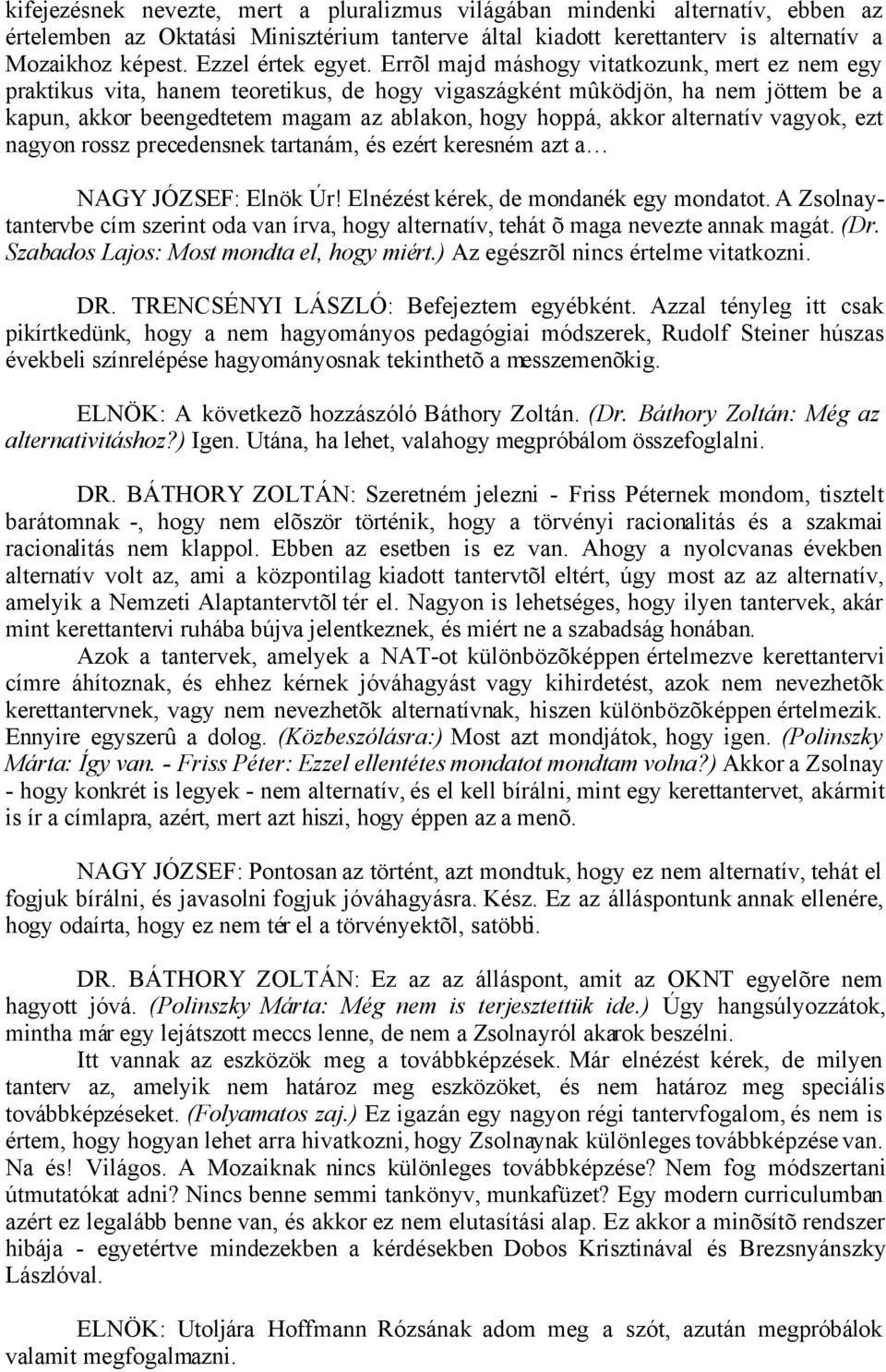 kifejezésnek nevezte, mert a pluralizmus világában mindenki alternatív, ebben az értelemben az Oktatási Minisztérium tanterve által kiadott kerettanterv is alternatív a Mozaikhoz képest. Ezzel értek egyet. Errõl majd máshogy vitatkozunk, mert ez nem egy praktikus vita, hanem teoretikus, de hogy vigaszágként mûködjön, ha nem jöttem be a kapun, akkor beengedtetem magam az ablakon, hogy hoppá, akkor alternatív vagyok, ezt nagyon rossz precedensnek tartanám, és ezért keresném azt a…

NAGY JÓZSEF: Elnök Úr! Elnézést kérek, de mondanék egy mondatot. A Zsolnay-tantervbe cím szerint oda van írva, hogy alternatív, tehát õ maga nevezte annak magát. (Dr. Szabados Lajos: Most mondta el, hogy miért.) Az egészrõl nincs értelme vitatkozni.

DR. TRENCSÉNYI LÁSZLÓ: Befejeztem egyébként. Azzal tényleg itt csak pikírtkedünk, hogy a nem hagyományos pedagógiai módszerek, Rudolf Steiner húszas évekbeli színrelépése hagyományosnak tekinthetõ a messzemenõkig.

ELNÖK: A következõ hozzászóló Báthory Zoltán. (Dr. Báthory Zoltán: Még az alternativitáshoz?) Igen. Utána, ha lehet, valahogy megpróbálom összefoglalni.

DR. BÁTHORY ZOLTÁN: Szeretném jelezni - Friss Péternek mondom, tisztelt barátomnak -, hogy nem elõször történik, hogy a törvényi racionalitás és a szakmai racionalitás nem klappol. Ebben az esetben is ez van. Ahogy a nyolcvanas években alternatív volt az, ami a központilag kiadott tantervtõl eltért, úgy most az az alternatív, amelyik a Nemzeti Alaptantervtõl tér el. Nagyon is lehetséges, hogy ilyen tantervek, akár mint kerettantervi ruhába bújva jelentkeznek, és miért ne a szabadság honában.

Azok a tantervek, amelyek a NAT-ot különbözõképpen értelmezve kerettantervi címre áhítoznak, és ehhez kérnek jóváhagyást vagy kihirdetést, azok nem nevezhetõk kerettantervnek, vagy nem nevezhetõk alternatívnak, hiszen különbözõképpen értelmezik. Ennyire egyszerû a dolog. (Közbeszólásra:) Most azt mondjátok, hogy igen. (Polinszky Márta: Így van. - Friss Péter: Ezzel ellentétes mondatot mondtam volna?) Akkor a Zsolnay - hogy konkrét is legyek - nem alternatív, és el kell bírálni, mint egy kerettantervet, akármit is ír a címlapra, azért, mert azt hiszi, hogy éppen az a menõ.

NAGY JÓZSEF: Pontosan az történt, azt mondtuk, hogy ez nem alternatív, tehát el fogjuk bírálni, és javasolni fogjuk jóváhagyásra. Kész. Ez az álláspontunk annak ellenére, hogy odaírta, hogy ez nem tér el a törvényektõl, satöbbi.

DR. BÁTHORY ZOLTÁN: Ez az az álláspont, amit az OKNT egyelõre nem hagyott jóvá. (Polinszky Márta: Még nem is terjesztettük ide.) Úgy hangsúlyozzátok, mintha már egy lejátszott meccs lenne, de nem a Zsolnayról akarok beszélni.

Itt vannak az eszközök meg a továbbképzések. Már elnézést kérek, de milyen tanterv az, amelyik nem határoz meg eszközöket, és nem határoz meg speciális továbbképzéseket. (Folyamatos zaj.) Ez igazán egy nagyon régi tantervfogalom, és nem is értem, hogy hogyan lehet arra hivatkozni, hogy Zsolnaynak különleges továbbképzése van. Na és! Világos. A Mozaiknak nincs különleges továbbképzése? Nem fog módszertani útmutatókat adni? Nincs benne semmi tankönyv, munkafüzet? Egy modern curriculumban azért ez legalább benne van, és akkor ez nem elutasítási alap. Ez akkor a minõsítõ rendszer hibája - egyetértve mindezekben a kérdésekben Dobos Krisztinával és Brezsnyánszky Lászlóval.

ELNÖK: Utoljára Hoffmann Rózsának adom meg a szót, azután megpróbálok valamit megfogalmazni.